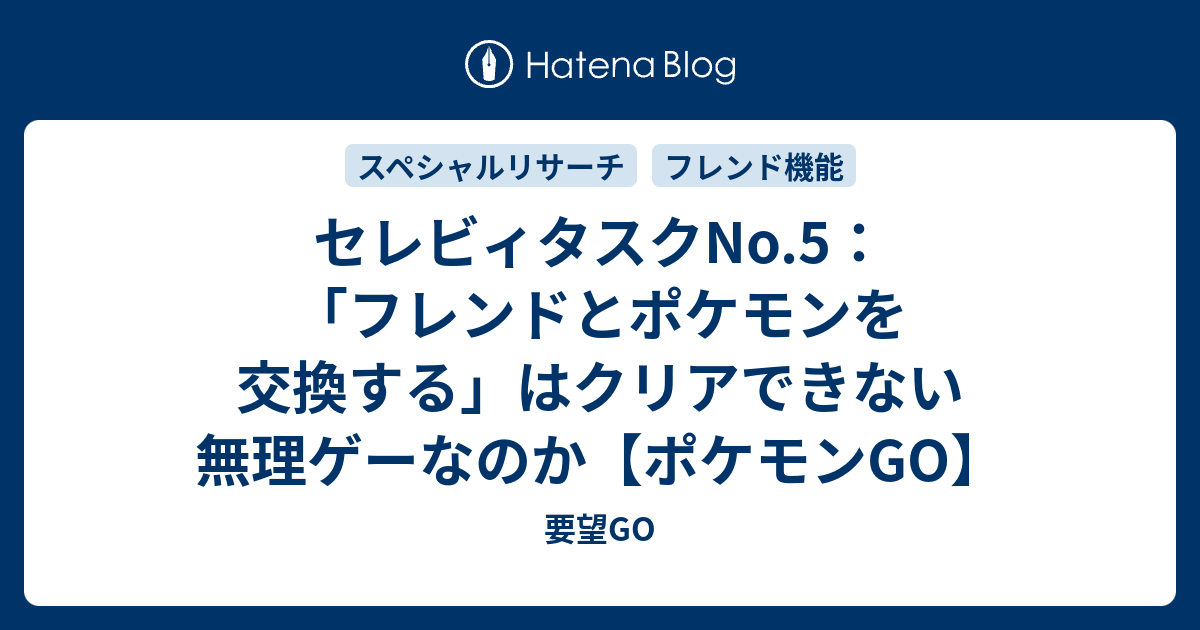 Hatena Blog

スペシャルリサーチ フレンド機能

セレビィタスクNo.5：「フレンドとポケモンを交換する」はクリアできない無理ゲーなのか【ポケモンGO】

要望GO